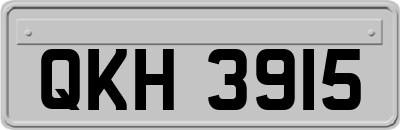 QKH 3915